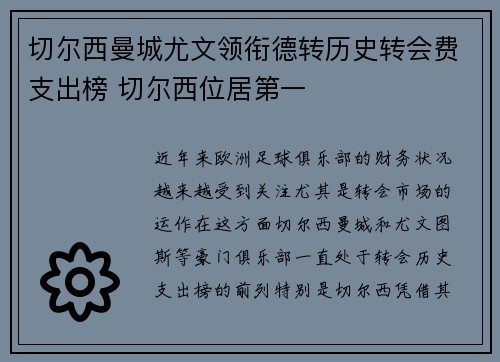 切尔西曼城尤文领衔德转历史转会费支出榜 切尔西位居第一

近年来欧洲足球俱乐部的财务状况越来越受到关注尤其是转会市场的运作在这方面切尔西曼城和尤文图斯等豪门俱乐部一直处于转会历史支出榜的前列特别是切尔西凭借其